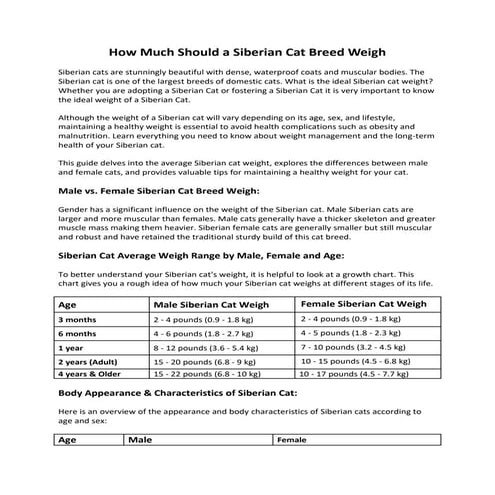 How Much Should a Siberian Cat Breed Weigh

Siberian cats are stunningly beautiful with dense, waterproof coats and muscular bodies. The Siberian cat is one of the largest breeds of domestic cats. What is the ideal Siberian cat weight? Whether you are adopting a Siberian Cat or fostering a Siberian Cat it is very important to know the ideal weight of a Siberian Cat.

Although the weight of a Siberian cat will vary depending on its age, sex, and lifestyle, maintaining a healthy weight is essential to avoid health complications such as obesity and malnutrition. Learn everything you need to know about weight management and the long-term health of your Siberian cat.

This guide delves into the average Siberian cat weight, explores the differences between male and female cats, and provides valuable tips for maintaining a healthy weight for your cat.

Male vs. Female Siberian Cat Breed Weigh:

Gender has a significant influence on the weight of the Siberian cat. Male Siberian cats are larger and more muscular than females. Male cats generally have a thicker skeleton and greater muscle mass making them heavier. Siberian female cats are generally smaller but still muscular and robust and have retained the traditional sturdy build of this cat breed.

Siberian Cat Average Weigh Range by Male, Female and Age:

To better understand your Siberian cat's weight, it is helpful to look at a growth chart. This chart gives you a rough idea of how much your Siberian cat weighs at different stages of its life.

| Age | Male Siberian Cat Weigh | Female Siberian Cat Weigh |
|---|---|---|
| 3 months | 2 - 4 pounds (0.9 - 1.8 kg) | 2 - 4 pounds (0.9 - 1.8 kg) |
| 6 months | 4 - 6 pounds (1.8 - 2.7 kg) | 4 - 5 pounds (1.8 - 2.3 kg) |
| 1 year | 8 - 12 pounds (3.6 - 5.4 kg) | 7 - 10 pounds (3.2 - 4.5 kg) |
| 2 years (Adult) | 15 - 20 pounds (6.8 - 9 kg) | 10 - 15 pounds (4.5 - 6.8 kg) |
| 4 years & Older | 15 - 22 pounds (6.8 - 10 kg) | 10 - 17 pounds (4.5 - 7.7 kg) |

Body Appearance & Characteristics of Siberian Cat:

Here is an overview of the appearance and body characteristics of Siberian cats according to age and sex:

| Age | Male | Female |
|---|---|---|